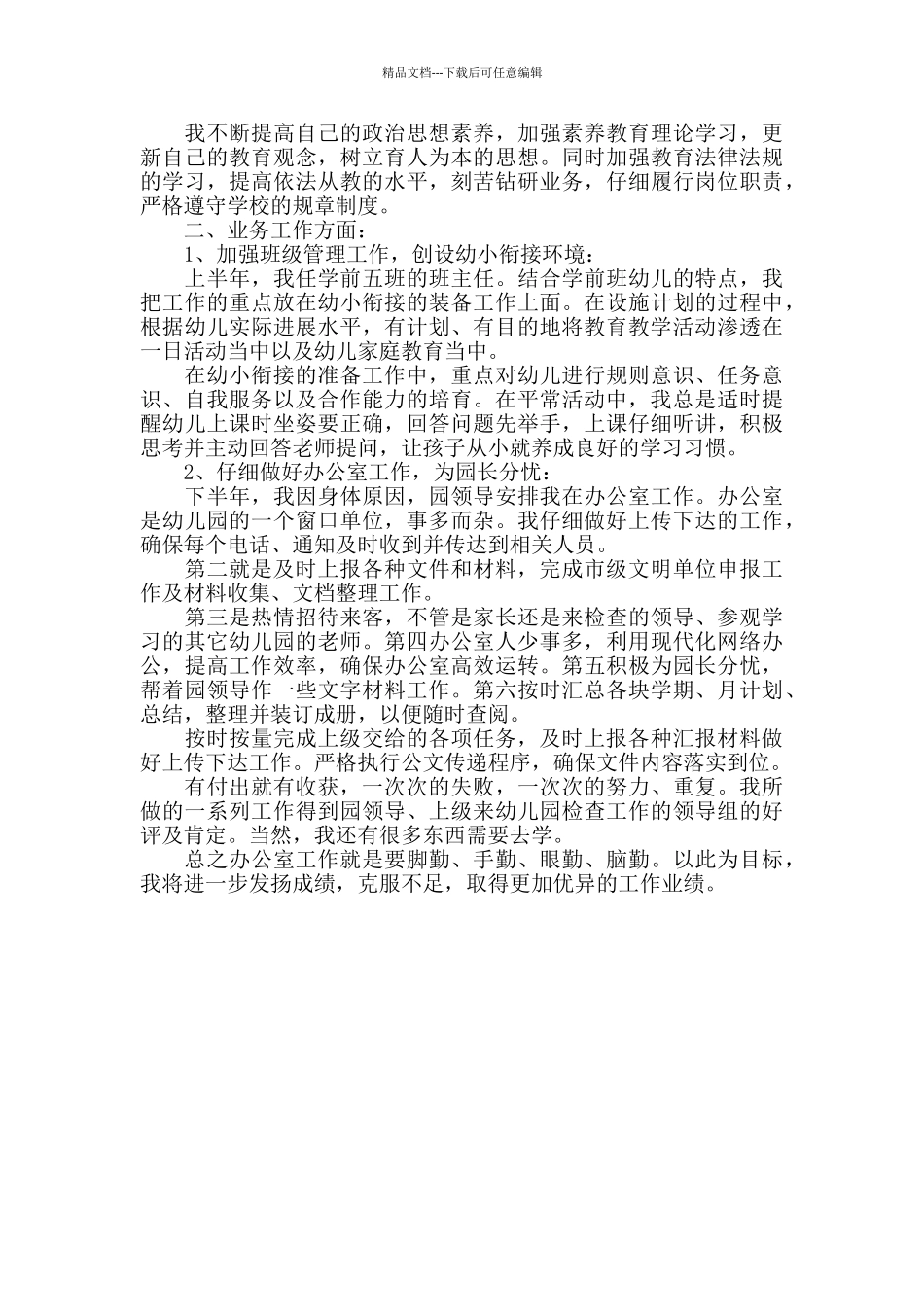 精品文档---下载后可任意编辑

我不断提高自己的政治思想素养，加强素养教育理论学习，更新自己的教育观念，树立育人为本的思想。同时加强教育法律法规的学习，提高依法从教的水平，刻苦钻研业务，仔细履行岗位职责，严格遵守学校的规章制度。

二、业务工作方面：

1、加强班级管理工作，创设幼小衔接环境：

上半年，我任学前五班的班主任。结合学前班幼儿的特点，我把工作的重点放在幼小衔接的装备工作上面。在设施计划的过程中，根据幼儿实际进展水平，有计划、有目的地将教育教学活动渗透在一日活动当中以及幼儿家庭教育当中。

在幼小衔接的准备工作中，重点对幼儿进行规则意识、任务意识、自我服务以及合作能力的培育。在平常活动中，我总是适时提醒幼儿上课时坐姿要正确，回答问题先举手，上课仔细听讲，积极思考并主动回答老师提问，让孩子从小就养成良好的学习习惯。

2、仔细做好办公室工作，为园长分忧：

下半年，我因身体原因，园领导安排我在办公室工作。办公室是幼儿园的一个窗口单位，事多而杂。我仔细做好上传下达的工作，确保每个电话、通知及时收到并传达到相关人员。

第二就是及时上报各种文件和材料，完成市级文明单位申报工作及材料收集、文档整理工作。

第三是热情招待来客，不管是家长还是来检查的领导、参观学习的其它幼儿园的老师。第四办公室人少事多，利用现代化网络办公，提高工作效率，确保办公室高效运转。第五积极为园长分忧，帮着园领导作一些文字材料工作。第六按时汇总各块学期、月计划、总结，整理并装订成册，以便随时查阅。

按时按量完成上级交给的各项任务，及时上报各种汇报材料做好上传下达工作。严格执行公文传递程序，确保文件内容落实到位。

有付出就有收获，一次次的失败，一次次的努力、重复。我所做的一系列工作得到园领导、上级来幼儿园检查工作的领导组的好评及肯定。当然，我还有很多东西需要去学。

总之办公室工作就是要脚勤、手勤、眼勤、脑勤。以此为目标，我将进一步发扬成绩，克服不足，取得更加优异的工作业绩。